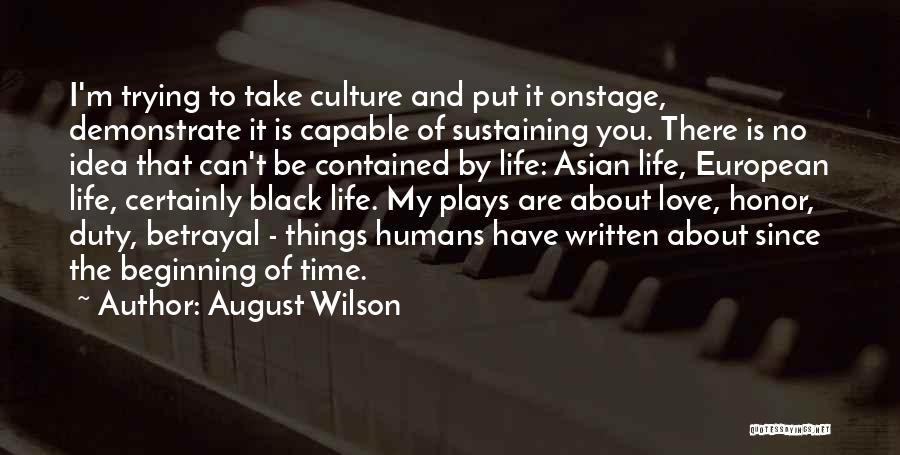 I'm trying to take culture and put it onstage, demonstrate it is capable of sustaining you. There is no idea that can't be contained by life: Asian life, European life, certainly black life. My plays are about love, honor, duty, betrayal - things humans have written about since the beginning of time.

~ Author: August Wilson

QUOTESSAYINGS.NET